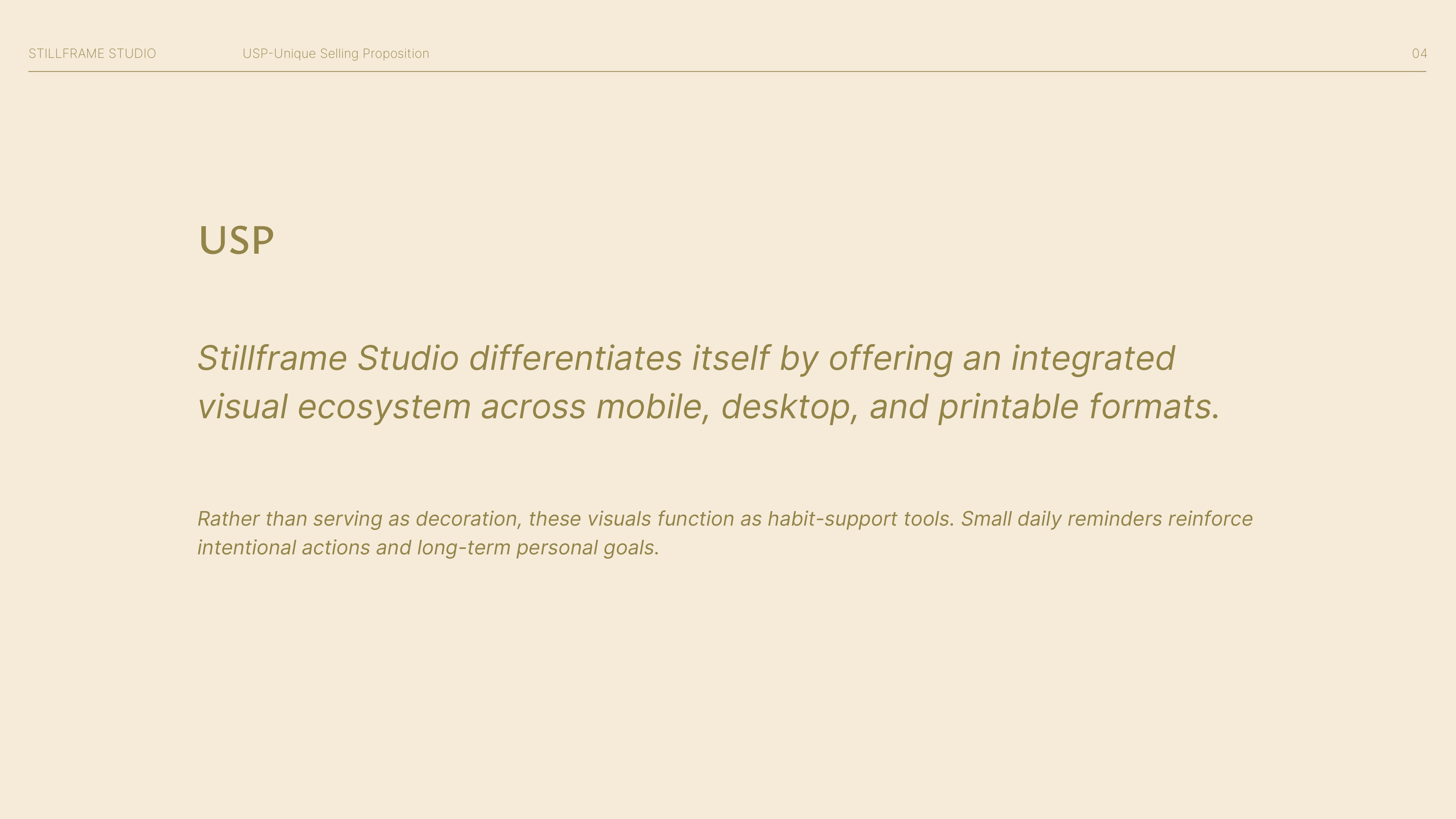 STILLFRAME STUDIO USP-Unique Selling Proposition 04

USP

Stillframe Studio differentiates itself by offering an integrated visual ecosystem across mobile, desktop, and printable formats.

Rather than serving as decoration, these visuals function as habit-support tools. Small daily reminders reinforce intentional actions and long-term personal goals.